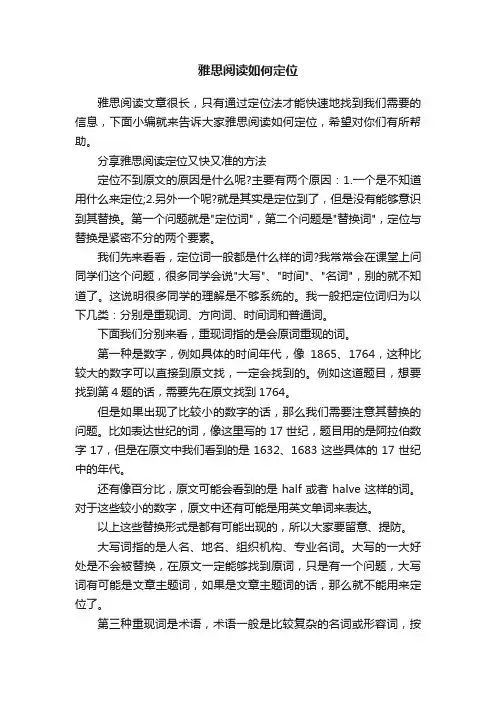 雅思阅读如何定位

雅思阅读文章很长，只有通过定位法才能快速地找到我们需要的信息，下面小编就来告诉大家雅思阅读如何定位，希望对你们有所帮助。

分享雅思阅读定位又快又准的方法

定位不到原文的原因是什么呢?主要有两个原因：1.一个是不知道用什么来定位;2.另外一个呢?就是其实是定位到了，但是没有能够意识到其替换。第一个问题就是"定位词"，第二个问题是"替换词"，定位与替换是紧密不分的两个要素。

我们先来看看，定位词一般都是什么样的词?我常常会在课堂上问同学们这个问题，很多同学会说"大写"、"时间"、"名词"，别的就不知道了。这说明很多同学的理解是不够系统的。我一般把定位词归为以下几类：分别是重现词、方向词、时间词和普通词。

下面我们分别来看，重现词指的是会原词重现的词。

第一种是数字，例如具体的时间年代，像 1865、1764，这种比较大的数字可以直接到原文找，一定会找到的。例如这道题目，想要找到第 4 题的话，需要先在原文找到 1764。

但是如果出现了比较小的数字的话，那么我们需要注意其替换的问题。比如表达世纪的词，像这里写的 17 世纪，题目用的是阿拉伯数字 17，但是在原文中我们看到的是 1632、1683 这些具体的 17 世纪中的年代。

还有像百分比，原文可能会看到的是 half 或者 halve 这样的词。对于这些较小的数字，原文中还有可能是用英文单词来表达。

以上这些替换形式是都有可能出现的，所以大家要留意、提防。

大写词指的是人名、地名、组织机构、专业名词。大写的一大好处是不会被替换，在原文一定能够找到原词，只是有一个问题，大写词有可能是文章主题词，如果是文章主题词的话，那么就不能用来定位了。

第三种重现词是术语，术语一般是比较复杂的名词或形容词，按